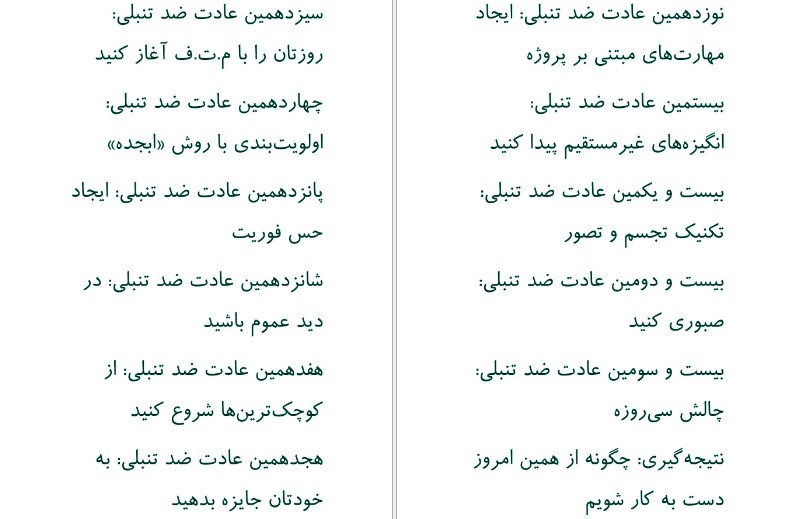 سیزدهمین عادت ضد تنبلی: روزتان را با م.ت.ف آغاز کنید

چهاردهمین عادت ضد تنبلی: اولویت‌بندی با روش «ابجده»

پانزدهمین عادت ضد تنبلی: ایجاد حس فوریت

شانزدهمین عادت ضد تنبلی: در دید عموم باشید

هفدهمین عادت ضد تنبلی: از کوچک‌ترین‌ها شروع کنید

هجدهمین عادت ضد تنبلی: به خودتان جایزه بدهید

نوزدهمین عادت ضد تنبلی: ایجاد مهارت‌های مبتنی بر پروژه

بیستمین عادت ضد تنبلی: انگیزه‌های غیرمستقیم پیدا کنید

بیست و یکمین عادت ضد تنبلی: تکنیک تجسم و تصور

بیست و دومین عادت ضد تنبلی: صبوری کنید

بیست و سومین عادت ضد تنبلی: چالش سی‌روزه

نتیجه‌گیری: چگونه از همین امروز دست به کار شویم